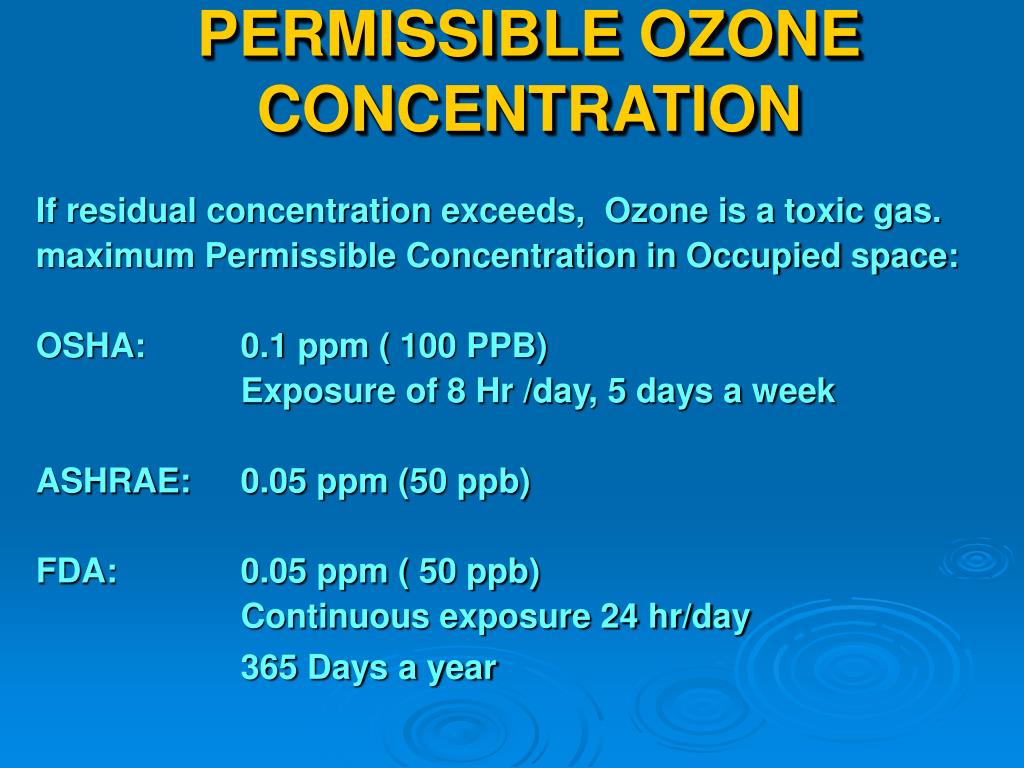 PERMISSIBLE OZONE CONCENTRATION

If residual concentration exceeds, Ozone is a toxic gas. maximum Permissible Concentration in Occupied space:

OSHA: 0.1 ppm ( 100 PPB)
Exposure of 8 Hr /day, 5 days a week

ASHRAE: 0.05 ppm (50 ppb)

FDA: 0.05 ppm ( 50 ppb)
Continuous exposure 24 hr/day
365 Days a year